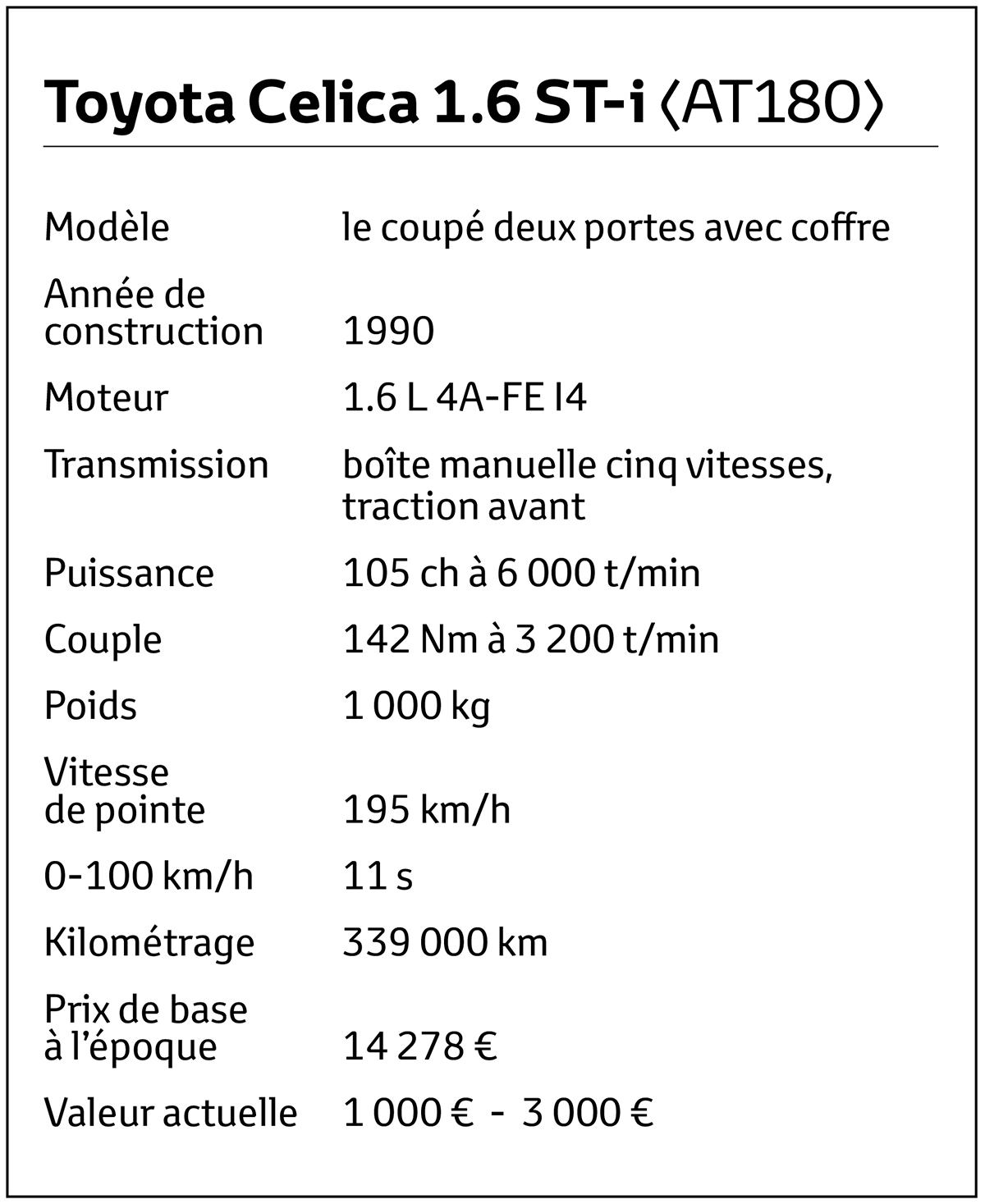 Toyota Celica 1.6 ST-i ⟨AT180⟩

| | |
|---|---|
| Modèle | le coupé deux portes avec coffre |
| Année de construction | 1990 |
| Moteur | 1.6 L 4A-FE I4 |
| Transmission | boîte manuelle cinq vitesses, traction avant |
| Puissance | 105 ch à 6 000 t/min |
| Couple | 142 Nm à 3 200 t/min |
| Poids | 1 000 kg |
| Vitesse de pointe | 195 km/h |
| 0-100 km/h | 11 s |
| Kilométrage | 339 000 km |
| Prix de base à l'époque | 14 278 € |
| Valeur actuelle | 1 000 € - 3 000 € |